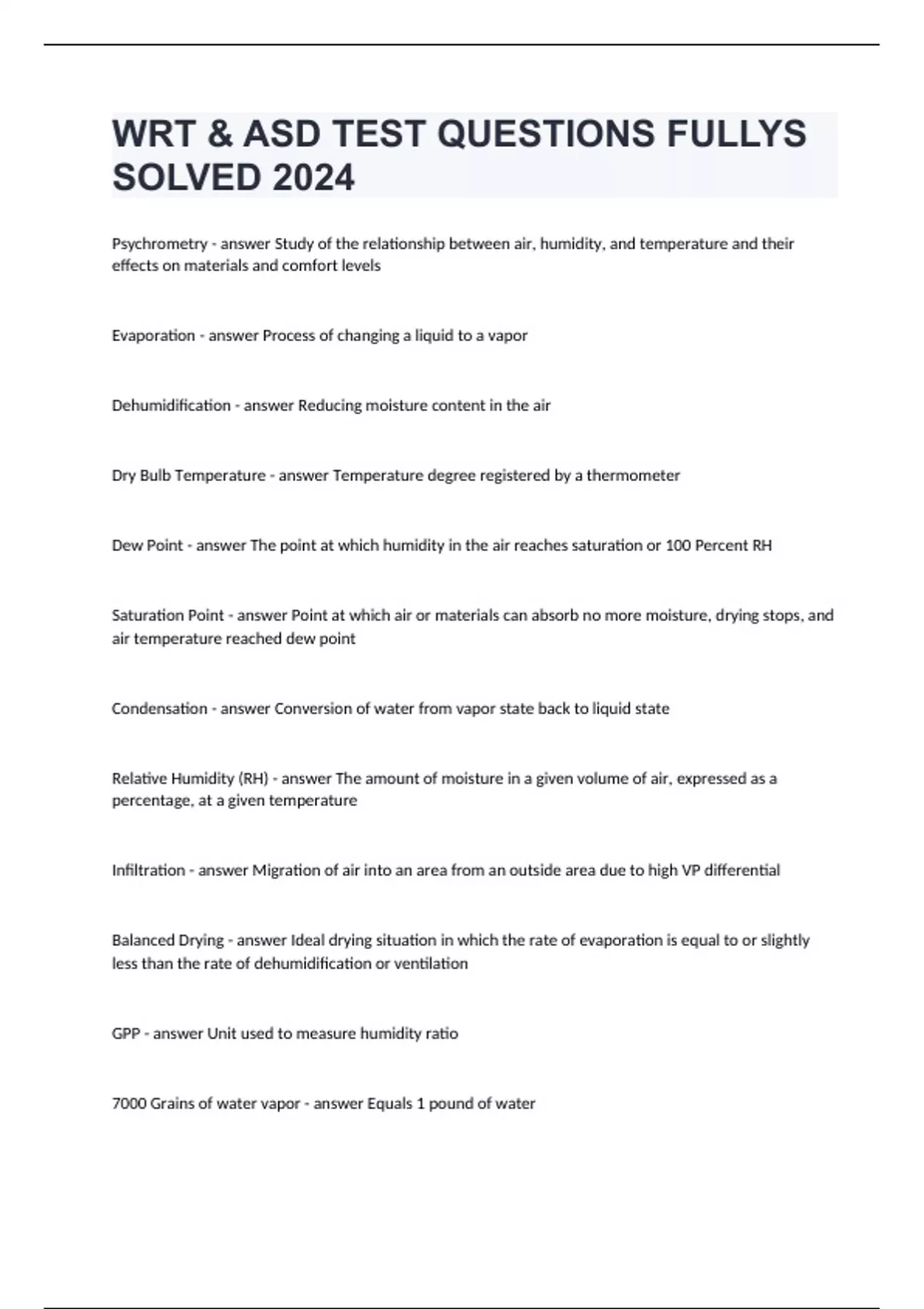 WRT & ASD TEST QUESTIONS FULLYS SOLVED 2024

Psychrometry - answer Study of the relationship between air, humidity, and temperature and their effects on materials and comfort levels

Evaporation - answer Process of changing a liquid to a vapor

Dehumidification - answer Reducing moisture content in the air

Dry Bulb Temperature - answer Temperature degree registered by a thermometer

Dew Point - answer The point at which humidity in the air reaches saturation or 100 Percent RH

Saturation Point - answer Point at which air or materials can absorb no more moisture, drying stops, and air temperature reached dew point

Condensation - answer Conversion of water from vapor state back to liquid state

Relative Humidity (RH) - answer The amount of moisture in a given volume of air, expressed as a percentage, at a given temperature

Infiltration - answer Migration of air into an area from an outside area due to high VP differential

Balanced Drying - answer Ideal drying situation in which the rate of evaporation is equal to or slightly less than the rate of dehumidification or ventilation

GPP - answer Unit used to measure humidity ratio

7000 Grains of water vapor - answer Equals 1 pound of water